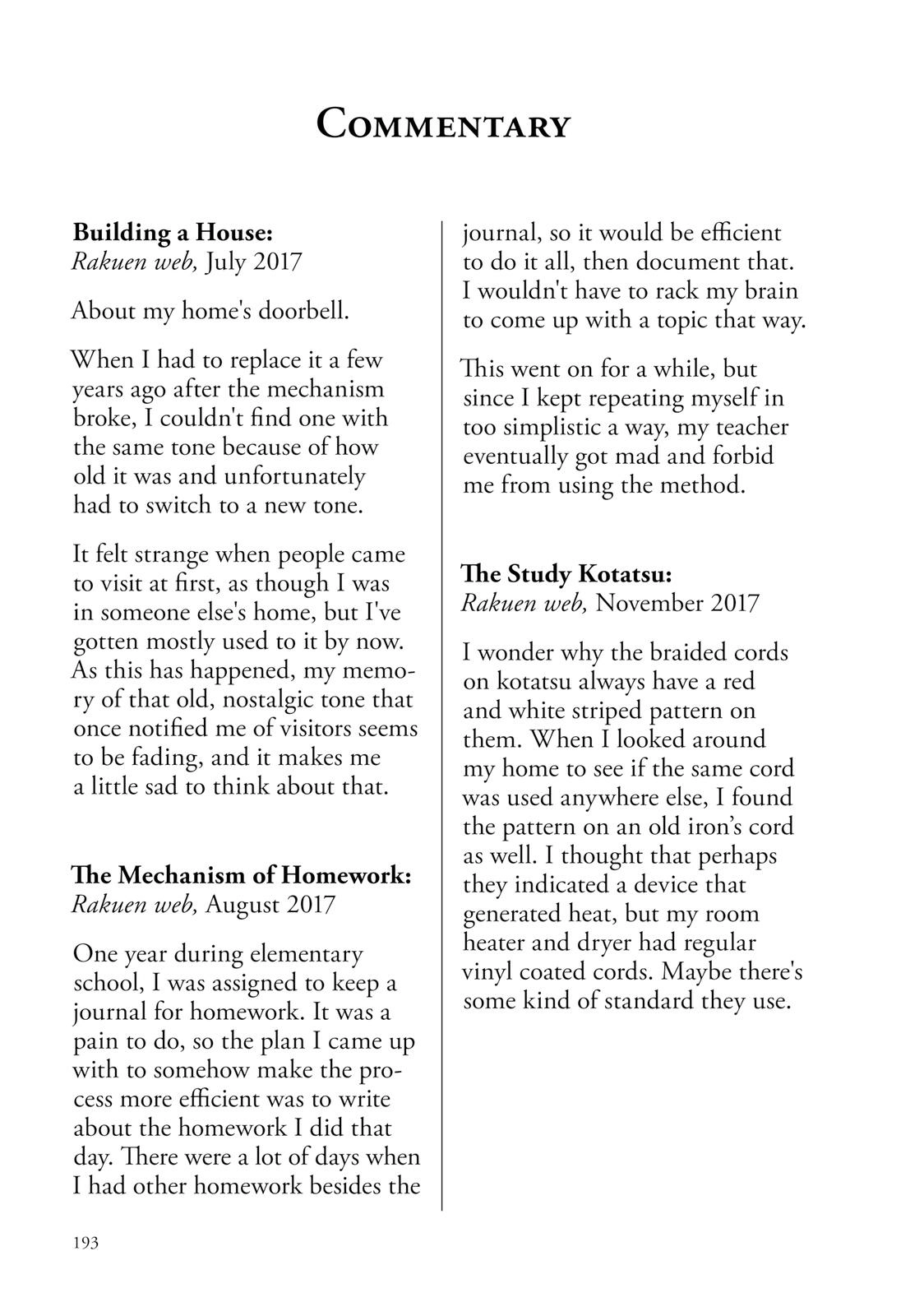 Commentary

Building a House:
Rakuen web, July 2017

About my home's doorbell.

When I had to replace it a few years ago after the mechanism broke, I couldn't find one with the same tone because of how old it was and unfortunately had to switch to a new tone.

It felt strange when people came to visit at first, as though I was in someone else's home, but I've gotten mostly used to it by now. As this has happened, my memory of that old, nostalgic tone that once notified me of visitors seems to be fading, and it makes me a little sad to think about that.

The Mechanism of Homework:
Rakuen web, August 2017

One year during elementary school, I was assigned to keep a journal for homework. It was a pain to do, so the plan I came up with to somehow make the process more efficient was to write about the homework I did that day. There were a lot of days when I had other homework besides the journal, so it would be efficient to do it all, then document that. I wouldn't have to rack my brain to come up with a topic that way.

This went on for a while, but since I kept repeating myself in too simplistic a way, my teacher eventually got mad and forbid me from using the method.

The Study Kotatsu:
Rakuen web, November 2017

I wonder why the braided cords on kotatsu always have a red and white striped pattern on them. When I looked around my home to see if the same cord was used anywhere else, I found the pattern on an old iron's cord as well. I thought that perhaps they indicated a device that generated heat, but my room heater and dryer had regular vinyl coated cords. Maybe there's some kind of standard they use.

193